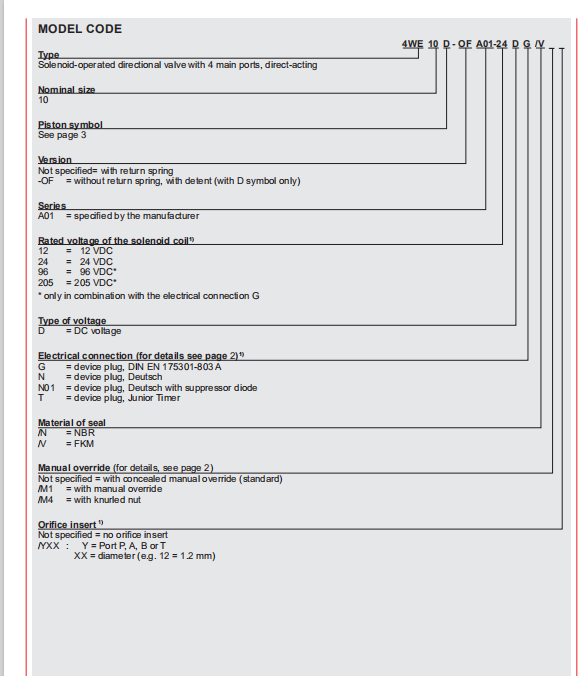 MODEL CODE

4WE 10 D - OF A01-24 D G /V _ _

Type
Solenoid-operated directional valve with 4 main ports, direct-acting

Nominal size
10

Piston symbol
See page 3

Version
Not specified= with return spring
-OF = without return spring, with detent (with D symbol only)

Series
A01 = specified by the manufacturer

Rated voltage of the solenoid coil¹⁾
12 = 12 VDC
24 = 24 VDC
96 = 96 VDC*
205 = 205 VDC*
* only in combination with the electrical connection G

Type of voltage
D = DC voltage

Electrical connection (for details see page 2)¹⁾
G = device plug, DIN EN 175301-803 A
N = device plug, Deutsch
N01 = device plug, Deutsch with suppressor diode
T = device plug, Junior Timer

Material of seal
/N = NBR
/V = FKM

Manual override (for details, see page 2)
Not specified = with concealed manual override (standard)
/M1 = with manual override
/M4 = with knurled nut

Orifice insert ¹⁾
Not specified = no orifice insert
/YXX : Y = Port P, A, B or T
XX = diameter (e.g. 12 = 1.2 mm)